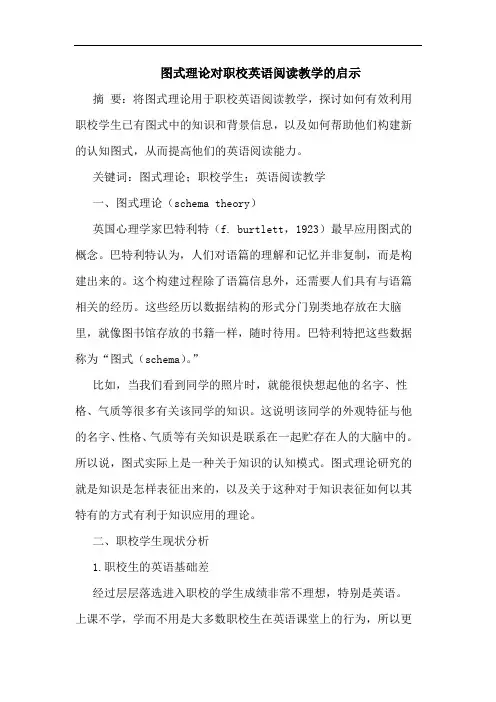 图式理论对职校英语阅读教学的启示

摘 要：将图式理论用于职校英语阅读教学，探讨如何有效利用职校学生已有图式中的知识和背景信息，以及如何帮助他们构建新的认知图式，从而提高他们的英语阅读能力。

关键词：图式理论；职校学生；英语阅读教学

一、图式理论（schema theory）

英国心理学家巴特利特（f. burtlett，1923）最早应用图式的概念。巴特利特认为，人们对语篇的理解和记忆并非复制，而是构建出来的。这个构建过程除了语篇信息外，还需要人们具有与语篇相关的经历。这些经历以数据结构的形式分门别类地存放在大脑里，就像图书馆存放的书籍一样，随时待用。巴特利特把这些数据称为“图式（schema）。”

比如，当我们看到同学的照片时，就能很快想起他的名字、性格、气质等很多有关该同学的知识。这说明该同学的外观特征与他的名字、性格、气质等有关知识是联系在一起贮存在人的大脑中的。所以说，图式实际上是一种关于知识的认知模式。图式理论研究的就是知识是怎样表征出来的，以及关于这种对于知识表征如何以其特有的方式有利于知识应用的理论。

二、职校学生现状分析

1.职校生的英语基础差

经过层层落选进入职校的学生成绩非常不理想，特别是英语。上课不学，学而不用是大多数职校生在英语课堂上的行为，所以更